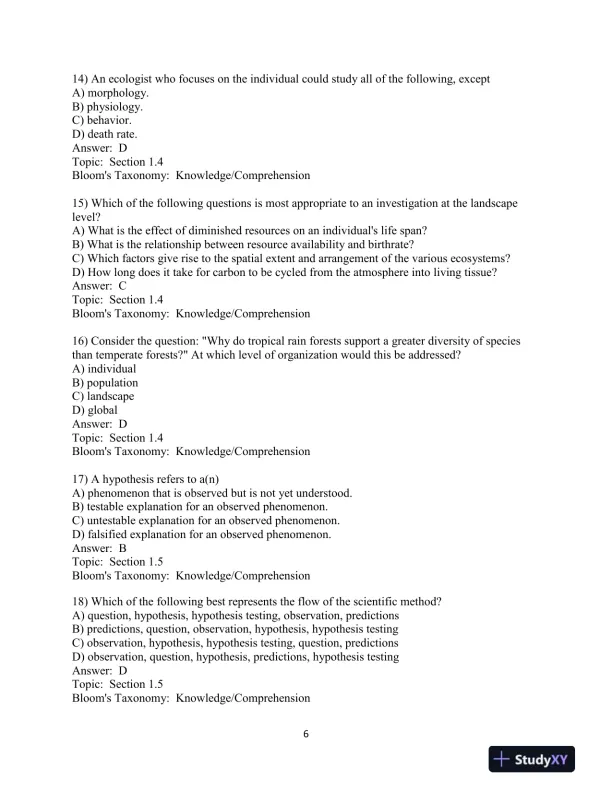 14) An ecologist who focuses on the individual could study all of the following, except
A) morphology.
B) physiology.
C) behavior.
D) death rate.
Answer: D
Topic: Section 1.4
Bloom's Taxonomy: Knowledge/Comprehension

15) Which of the following questions is most appropriate to an investigation at the landscape level?
A) What is the effect of diminished resources on an individual's life span?
B) What is the relationship between resource availability and birthrate?
C) Which factors give rise to the spatial extent and arrangement of the various ecosystems?
D) How long does it take for carbon to be cycled from the atmosphere into living tissue?
Answer: C
Topic: Section 1.4
Bloom's Taxonomy: Knowledge/Comprehension

16) Consider the question: "Why do tropical rain forests support a greater diversity of species than temperate forests?" At which level of organization would this be addressed?
A) individual
B) population
C) landscape
D) global
Answer: D
Topic: Section 1.4
Bloom's Taxonomy: Knowledge/Comprehension

17) A hypothesis refers to a(n)
A) phenomenon that is observed but is not yet understood.
B) testable explanation for an observed phenomenon.
C) untestable explanation for an observed phenomenon.
D) falsified explanation for an observed phenomenon.
Answer: B
Topic: Section 1.5
Bloom's Taxonomy: Knowledge/Comprehension

18) Which of the following best represents the flow of the scientific method?
A) question, hypothesis, hypothesis testing, observation, predictions
B) predictions, question, observation, hypothesis, hypothesis testing
C) observation, hypothesis, hypothesis testing, question, predictions
D) observation, question, hypothesis, predictions, hypothesis testing
Answer: D
Topic: Section 1.5
Bloom's Taxonomy: Knowledge/Comprehension

6

StudyXY